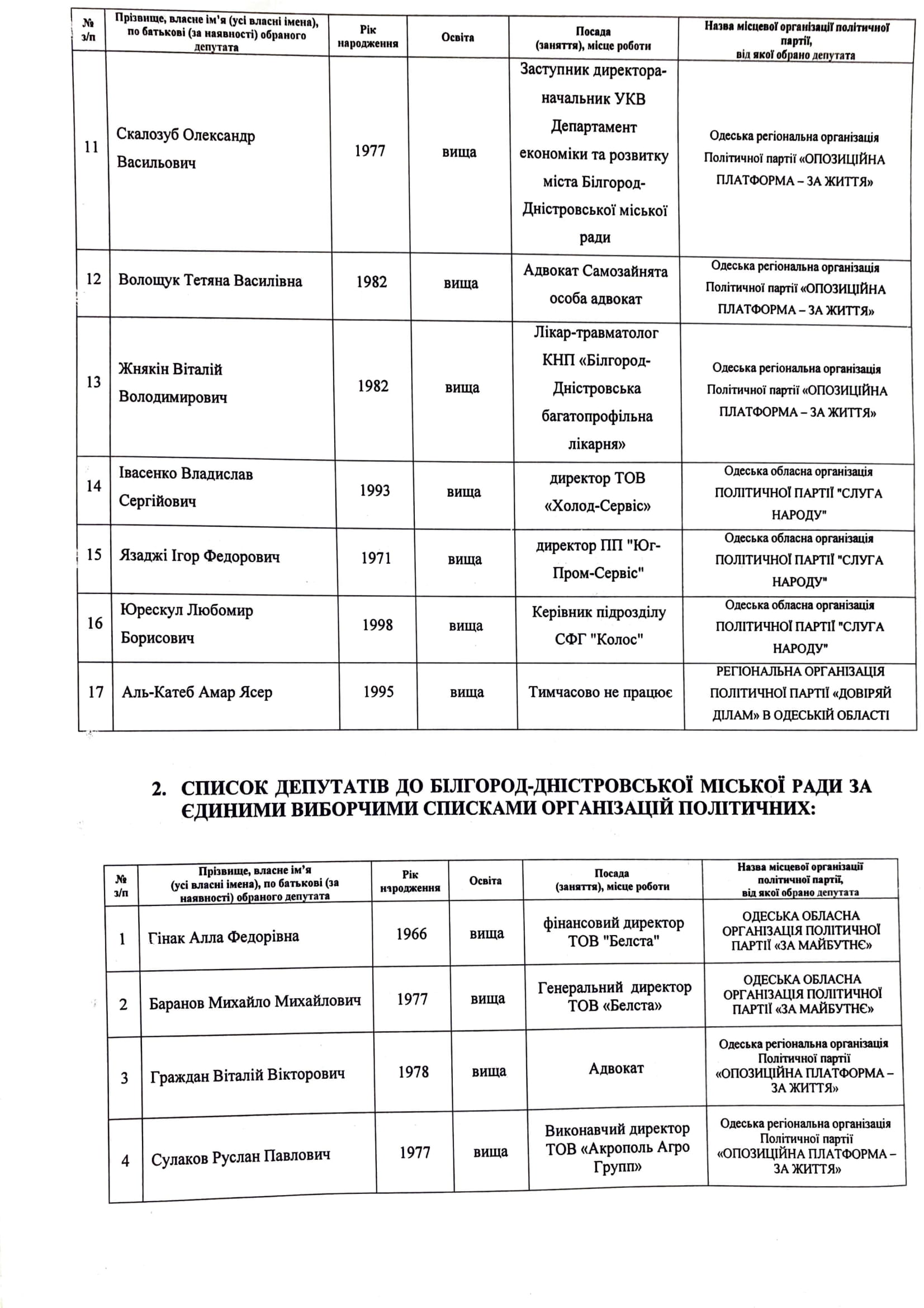 | № з/п | Прізвище, власне ім'я (усі власні імена), по батькові (за наявності) обраного депутата | Рік народження | Освіта | Посада (заняття), місце роботи | Назва місцевої організації політичної партії, від якої обрано депутата |
|---|---|---|---|---|---|
| 11 | Скалозуб Олександр Васильович | 1977 | вища | Заступник директора-начальник УКВ Департамент економіки та розвитку міста Білгород-Дністровської міської ради | Одеська регіональна організація Політичної партії «ОПОЗИЦІЙНА ПЛАТФОРМА – ЗА ЖИТТЯ» |
| 12 | Волощук Тетяна Василівна | 1982 | вища | Адвокат Самозайнята особа адвокат | Одеська регіональна організація Політичної партії «ОПОЗИЦІЙНА ПЛАТФОРМА – ЗА ЖИТТЯ» |
| 13 | Жнякін Віталій Володимирович | 1982 | вища | Лікар-травматолог КНП «Білгород-Дністровська багатопрофільна лікарня» | Одеська регіональна організація Політичної партії «ОПОЗИЦІЙНА ПЛАТФОРМА – ЗА ЖИТТЯ» |
| 14 | Івасенко Владислав Сергійович | 1993 | вища | директор ТОВ «Холод-Сервіс» | Одеська обласна організація ПОЛІТИЧНОЇ ПАРТІЇ "СЛУГА НАРОДУ" |
| 15 | Язаджі Ігор Федорович | 1971 | вища | директор ПП "Юг-Пром-Сервіс" | Одеська обласна організація ПОЛІТИЧНОЇ ПАРТІЇ "СЛУГА НАРОДУ" |
| 16 | Юрескул Любомир Борисович | 1998 | вища | Керівник підрозділу СФГ "Колос" | Одеська обласна організація ПОЛІТИЧНОЇ ПАРТІЇ "СЛУГА НАРОДУ" |
| 17 | Аль-Катеб Амар Ясер | 1995 | вища | Тимчасово не працює | РЕГІОНАЛЬНА ОРГАНІЗАЦІЯ ПОЛІТИЧНОЇ ПАРТІЇ «ДОВІРЯЙ ДІЛАМ» В ОДЕСЬКІЙ ОБЛАСТІ |

2. СПИСОК ДЕПУТАТІВ ДО БІЛГОРОД-ДНІСТРОВСЬКОЇ МІСЬКОЇ РАДИ ЗА ЄДИНИМИ ВИБОРЧИМИ СПИСКАМИ ОРГАНІЗАЦІЙ ПОЛІТИЧНИХ:

| № з/п | Прізвище, власне ім'я (усі власні імена), по батькові (за наявності) обраного депутата | Рік народження | Освіта | Посада (заняття), місце роботи | Назва місцевої організації політичної партії, від якої обрано депутата |
|---|---|---|---|---|---|
| 1 | Гінак Алла Федорівна | 1966 | вища | фінансовий директор ТОВ "Белста" | ОДЕСЬКА ОБЛАСНА ОРГАНІЗАЦІЯ ПОЛІТИЧНОЇ ПАРТІЇ «ЗА МАЙБУТНЄ» |
| 2 | Баранов Михайло Михайлович | 1977 | вища | Генеральний директор ТОВ «Белста» | ОДЕСЬКА ОБЛАСНА ОРГАНІЗАЦІЯ ПОЛІТИЧНОЇ ПАРТІЇ «ЗА МАЙБУТНЄ» |
| 3 | Граждан Віталій Вікторович | 1978 | вища | Адвокат | Одеська регіональна організація Політичної партії «ОПОЗИЦІЙНА ПЛАТФОРМА – ЗА ЖИТТЯ» |
| 4 | Сулаков Руслан Павлович | 1977 | вища | Виконавчий директор ТОВ «Акрополь Агро Групп» | Одеська регіональна організація Політичної партії «ОПОЗИЦІЙНА ПЛАТФОРМА – ЗА ЖИТТЯ» |